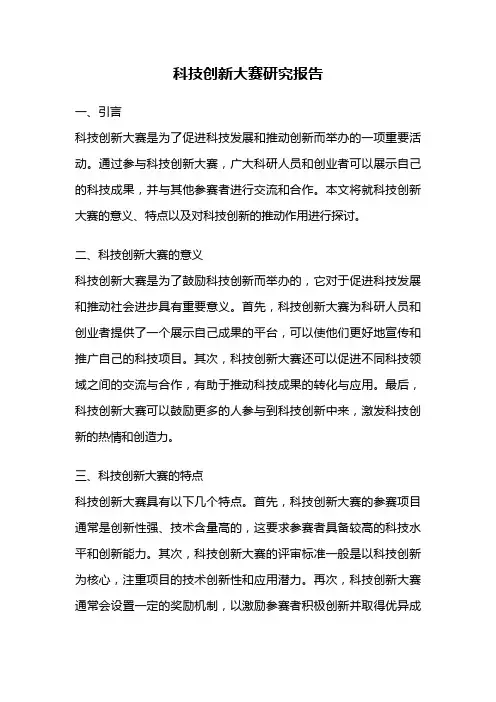 科技创新大赛研究报告

一、引言

科技创新大赛是为了促进科技发展和推动创新而举办的一项重要活动。通过参与科技创新大赛，广大科研人员和创业者可以展示自己的科技成果，并与其他参赛者进行交流和合作。本文将就科技创新大赛的意义、特点以及对科技创新的推动作用进行探讨。

二、科技创新大赛的意义

科技创新大赛是为了鼓励科技创新而举办的，它对于促进科技发展和推动社会进步具有重要意义。首先，科技创新大赛为科研人员和创业者提供了一个展示自己成果的平台，可以使他们更好地宣传和推广自己的科技项目。其次，科技创新大赛还可以促进不同科技领域之间的交流与合作，有助于推动科技成果的转化与应用。最后，科技创新大赛可以鼓励更多的人参与到科技创新中来，激发科技创新的热情和创造力。

三、科技创新大赛的特点

科技创新大赛具有以下几个特点。首先，科技创新大赛的参赛项目通常是创新性强、技术含量高的，这要求参赛者具备较高的科技水平和创新能力。其次，科技创新大赛的评审标准一般是以科技创新为核心，注重项目的技术创新性和应用潜力。再次，科技创新大赛通常会设置一定的奖励机制，以激励参赛者积极创新并取得优异成